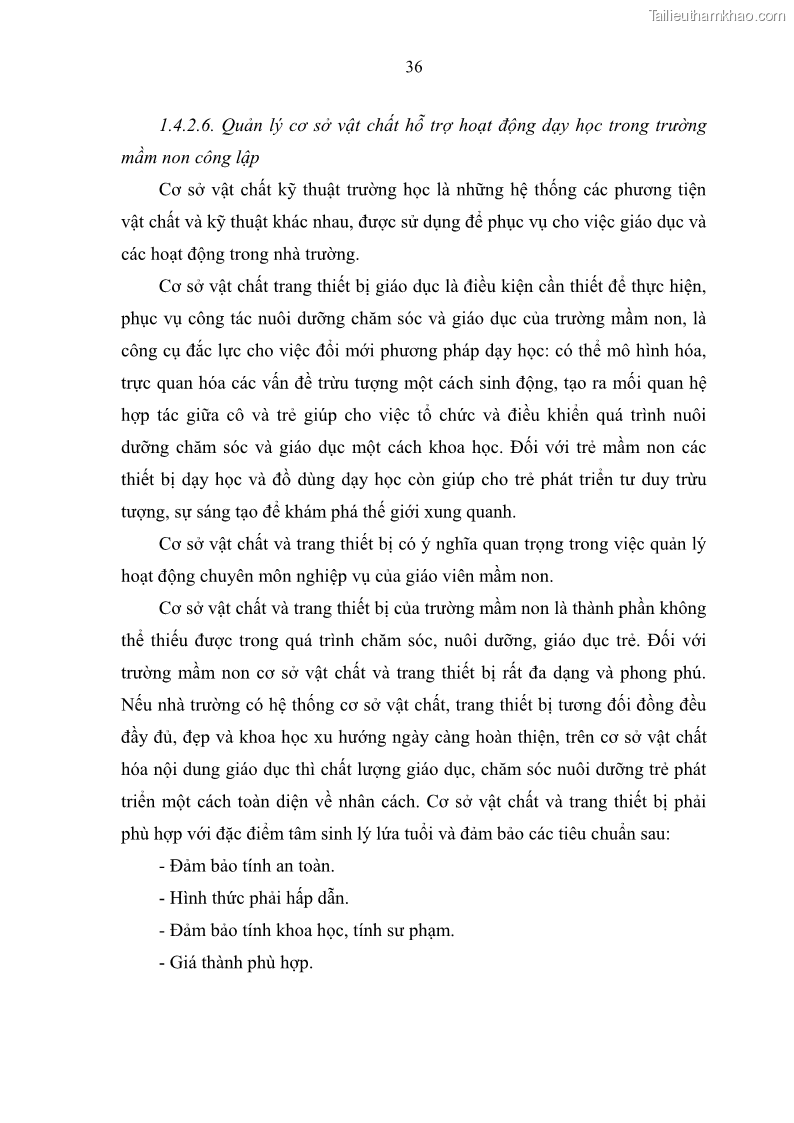 Tailieuthamkhao.com

36

1.4.2.6. Quản lý cơ sở vật chất hỗ trợ hoạt động dạy học trong trường mầm non công lập

Cơ sở vật chất kỹ thuật trường học là những hệ thống các phương tiện vật chất và kỹ thuật khác nhau, được sử dụng để phục vụ cho việc giáo dục và các hoạt động trong nhà trường.

Cơ sở vật chất trang thiết bị giáo dục là điều kiện cần thiết để thực hiện, phục vụ công tác nuôi dưỡng chăm sóc và giáo dục của trường mầm non, là công cụ đắc lực cho việc đổi mới phương pháp dạy học: có thể mô hình hóa, trực quan hóa các vấn đề trừu tượng một cách sinh động, tạo ra mối quan hệ hợp tác giữa cô và trẻ giúp cho việc tổ chức và điều khiển quá trình nuôi dưỡng chăm sóc và giáo dục một cách khoa học. Đối với trẻ mầm non các thiết bị dạy học và đồ dùng dạy học còn giúp cho trẻ phát triển tư duy trừu tượng, sự sáng tạo để khám phá thế giới xung quanh.

Cơ sở vật chất và trang thiết bị có ý nghĩa quan trọng trong việc quản lý hoạt động chuyên môn nghiệp vụ của giáo viên mầm non.

Cơ sở vật chất và trang thiết bị của trường mầm non là thành phần không thể thiếu được trong quá trình chăm sóc, nuôi dưỡng, giáo dục trẻ. Đối với trường mầm non cơ sở vật chất và trang thiết bị rất đa dạng và phong phú. Nếu nhà trường có hệ thống cơ sở vật chất, trang thiết bị tương đối đồng đều đầy đủ, đẹp và khoa học xu hướng ngày càng hoàn thiện, trên cơ sở vật chất hóa nội dung giáo dục thì chất lượng giáo dục, chăm sóc nuôi dưỡng trẻ phát triển một cách toàn diện về nhân cách. Cơ sở vật chất và trang thiết bị phải phù hợp với đặc điểm tâm sinh lý lứa tuổi và đảm bảo các tiêu chuẩn sau:

- Đảm bảo tính an toàn.

- Hình thức phải hấp dẫn.

- Đảm bảo tính khoa học, tính sư phạm.

- Giá thành phù hợp.